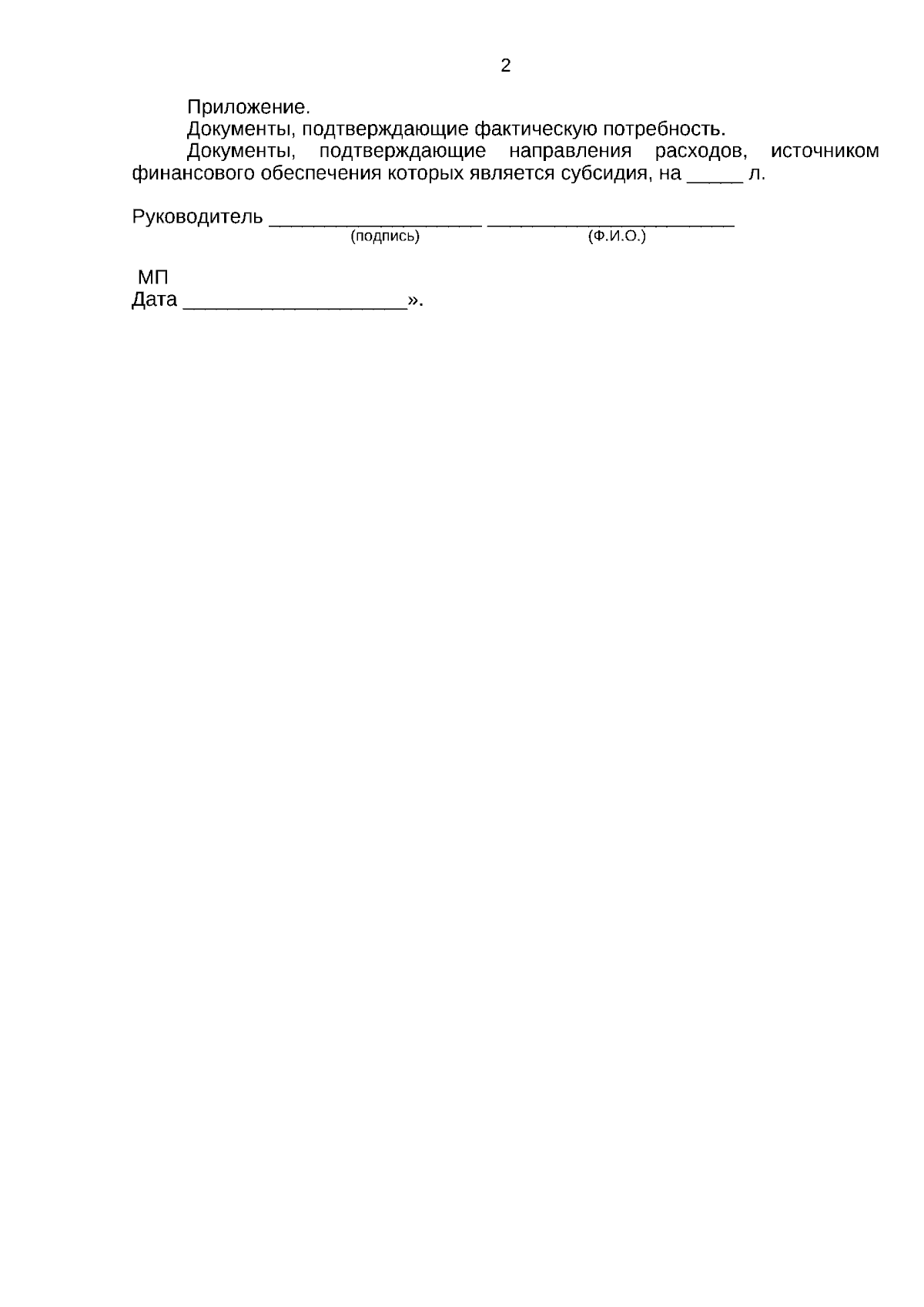 2

Приложение.

Документы, подтверждающие фактическую потребность.

Документы, подтверждающие направления расходов, источником финансового обеспечения которых является субсидия, на _____ л.

Руководитель ___________________ ______________________
(подпись) (Ф.И.О.)

МП
Дата ____________________».